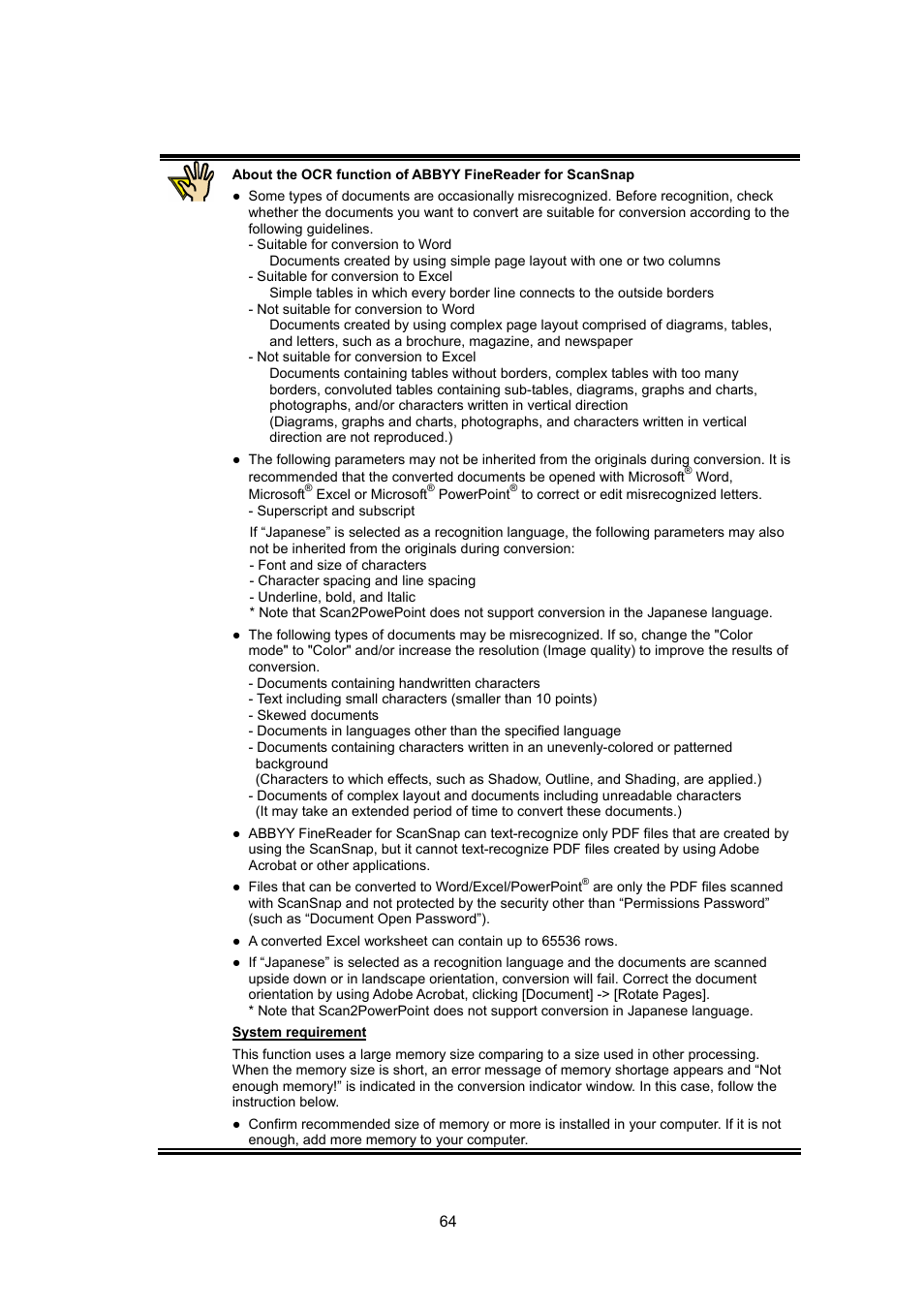 About the OCR function of ABBYY FineReader for ScanSnap

● Some types of documents are occasionally misrecognized. Before recognition, check whether the documents you want to convert are suitable for conversion according to the following guidelines.
- Suitable for conversion to Word
Documents created by using simple page layout with one or two columns
- Suitable for conversion to Excel
Simple tables in which every border line connects to the outside borders
- Not suitable for conversion to Word
Documents created by using complex page layout comprised of diagrams, tables, and letters, such as a brochure, magazine, and newspaper
- Not suitable for conversion to Excel
Documents containing tables without borders, complex tables with too many borders, convoluted tables containing sub-tables, diagrams, graphs and charts, photographs, and/or characters written in vertical direction
(Diagrams, graphs and charts, photographs, and characters written in vertical direction are not reproduced.)

● The following parameters may not be inherited from the originals during conversion. It is recommended that the converted documents be opened with Microsoft® Word, Microsoft® Excel or Microsoft® PowerPoint® to correct or edit misrecognized letters.
- Superscript and subscript

If “Japanese” is selected as a recognition language, the following parameters may also not be inherited from the originals during conversion:
- Font and size of characters
- Character spacing and line spacing
- Underline, bold, and Italic
* Note that Scan2PowePoint does not support conversion in the Japanese language.

● The following types of documents may be misrecognized. If so, change the "Color mode" to "Color" and/or increase the resolution (Image quality) to improve the results of conversion.
- Documents containing handwritten characters
- Text including small characters (smaller than 10 points)
- Skewed documents
- Documents in languages other than the specified language
- Documents containing characters written in an unevenly-colored or patterned background
(Characters to which effects, such as Shadow, Outline, and Shading, are applied.)
- Documents of complex layout and documents including unreadable characters
(It may take an extended period of time to convert these documents.)

● ABBYY FineReader for ScanSnap can text-recognize only PDF files that are created by using the ScanSnap, but it cannot text-recognize PDF files created by using Adobe Acrobat or other applications.

● Files that can be converted to Word/Excel/PowerPoint® are only the PDF files scanned with ScanSnap and not protected by the security other than “Permissions Password” (such as “Document Open Password”).

● A converted Excel worksheet can contain up to 65536 rows.

● If “Japanese” is selected as a recognition language and the documents are scanned upside down or in landscape orientation, conversion will fail. Correct the document orientation by using Adobe Acrobat, clicking [Document] -> [Rotate Pages].
* Note that Scan2PowerPoint does not support conversion in Japanese language.

System requirement

This function uses a large memory size comparing to a size used in other processing. When the memory size is short, an error message of memory shortage appears and “Not enough memory!” is indicated in the conversion indicator window. In this case, follow the instruction below.

● Confirm recommended size of memory or more is installed in your computer. If it is not enough, add more memory to your computer.

64